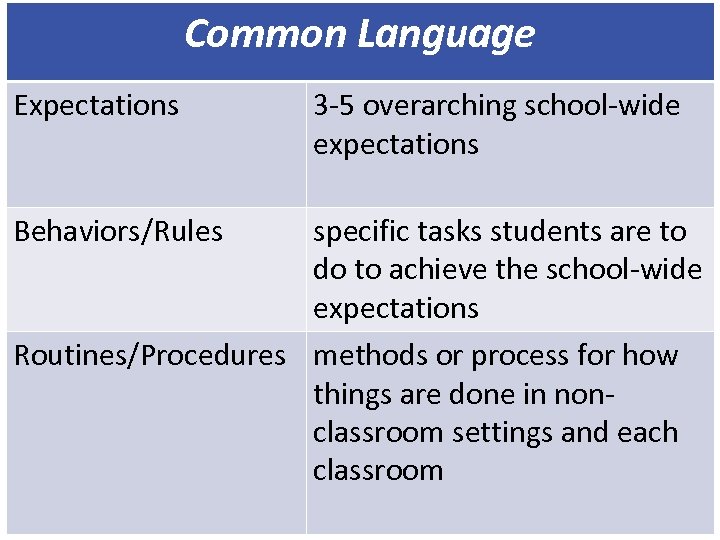 | Common Language | |
|---|---|
| Expectations | 3-5 overarching school-wide expectations |
| Behaviors/Rules | specific tasks students are to do to achieve the school-wide expectations |
| Routines/Procedures | methods or process for how things are done in non-classroom settings and each classroom |